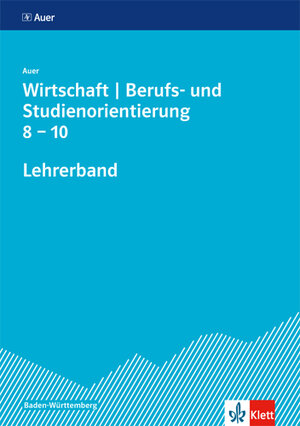 Auer

Auer

Wirtschaft | Berufs- und Studienorientierung 8 – 10

Lehrerband

Baden-Württemberg

Klett